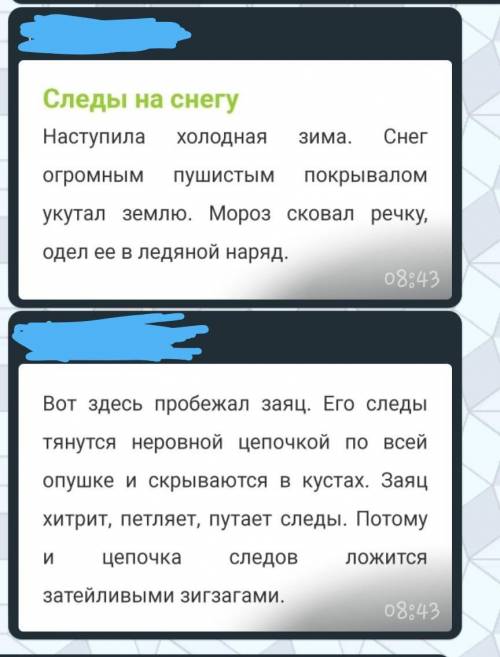 Следы на снегу

Наступила холодная зима. Снег огромным пушистым покрывалом укутал землю. Мороз сковал речку, одел ее в ледяной наряд.

08:43

Вот здесь пробежал заяц. Его следы тянутся неровной цепочкой по всей опушке и скрываются в кустах. Заяц хитрит, петляет, путает следы. Потому и цепочка следов ложится затейливыми зигзагами.

08:43